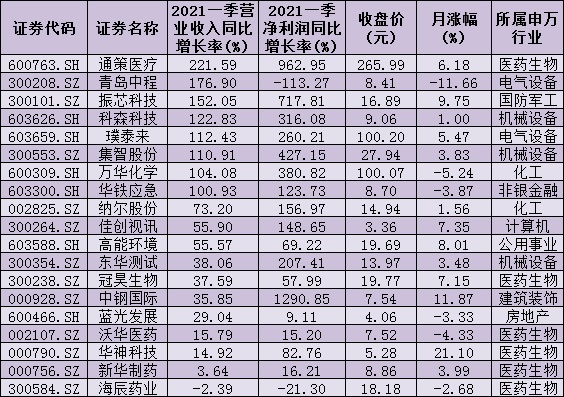 | 证券代码 | 证券名称 | 2021一季营业收入同比增长率(%) | 2021一季净利润同比增长率(%) | 收盘价(元) | 月涨幅(%) | 所属申万行业 |
|---|---|---|---|---|---|---|
| 600763.SH | 通策医疗 | 221.59 | 962.95 | 265.99 | 6.18 | 医药生物 |
| 300208.SZ | 青岛中程 | 176.90 | -113.27 | 8.41 | -11.66 | 电气设备 |
| 300101.SZ | 振芯科技 | 152.05 | 717.81 | 16.89 | 9.75 | 国防军工 |
| 603626.SH | 科森科技 | 122.83 | 316.08 | 9.06 | 1.00 | 机械设备 |
| 603659.SH | 璞泰来 | 112.43 | 260.21 | 100.20 | 5.47 | 电气设备 |
| 300553.SZ | 集智股份 | 110.91 | 427.15 | 27.94 | 3.83 | 机械设备 |
| 600309.SH | 万华化学 | 104.08 | 380.82 | 100.07 | -5.24 | 化工 |
| 603300.SH | 华铁应急 | 100.93 | 123.73 | 8.70 | -3.87 | 非银金融 |
| 002825.SZ | 纳尔股份 | 73.20 | 156.97 | 14.94 | 1.56 | 化工 |
| 300264.SZ | 佳创视讯 | 55.90 | 148.65 | 3.36 | 7.35 | 计算机 |
| 603588.SH | 高能环境 | 55.57 | 69.22 | 19.69 | 8.01 | 公用事业 |
| 300354.SZ | 东华测试 | 38.06 | 207.41 | 13.97 | 3.48 | 机械设备 |
| 300238.SZ | 冠昊生物 | 37.59 | 57.99 | 19.77 | 7.15 | 医药生物 |
| 000928.SZ | 中钢国际 | 35.85 | 1290.85 | 7.54 | 11.87 | 建筑装饰 |
| 600466.SH | 蓝光发展 | 29.04 | 9.11 | 4.06 | -3.33 | 房地产 |
| 002107.SZ | 沃华医药 | 15.79 | 15.20 | 7.52 | -4.33 | 医药生物 |
| 000790.SZ | 华神科技 | 14.92 | 82.76 | 5.28 | 21.10 | 医药生物 |
| 000756.SZ | 新华制药 | 3.64 | 16.21 | 8.86 | 3.99 | 医药生物 |
| 300584.SZ | 海辰药业 | -2.39 | -21.30 | 18.18 | -2.68 | 医药生物 |